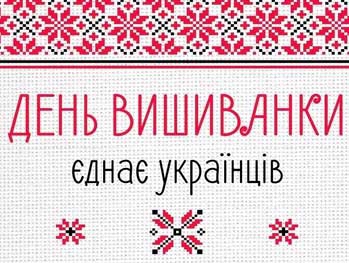 ДЕНЬ ВИШИВАНКИ
єднає українців